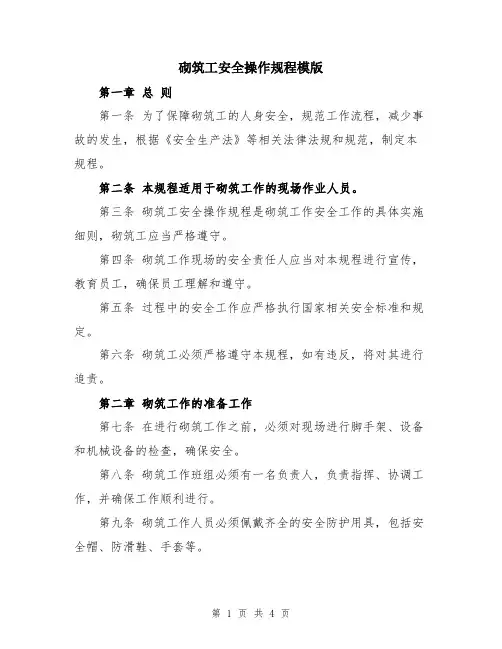 砌筑工安全操作规程模版

第一章 总 则

第一条 为了保障砌筑工的人身安全，规范工作流程，减少事故的发生，根据《安全生产法》等相关法律法规和规范，制定本规程。

第二条 本规程适用于砌筑工作的现场作业人员。

第三条 砌筑工安全操作规程是砌筑工作安全工作的具体实施细则，砌筑工应当严格遵守。

第四条 砌筑工作现场的安全责任人应当对本规程进行宣传，教育员工，确保员工理解和遵守。

第五条 过程中的安全工作应严格执行国家相关安全标准和规定。

第六条 砌筑工必须严格遵守本规程，如有违反，将对其进行追责。

第二章 砌筑工作的准备工作

第七条 在进行砌筑工作之前，必须对现场进行脚手架、设备和机械设备的检查，确保安全。

第八条 砌筑工作班组必须有一名负责人，负责指挥、协调工作，并确保工作顺利进行。

第九条 砌筑工作人员必须佩戴齐全的安全防护用具，包括安全帽、防滑鞋、手套等。

第 1 页 共 4 页